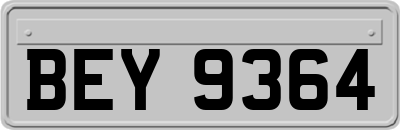 BEY 9364